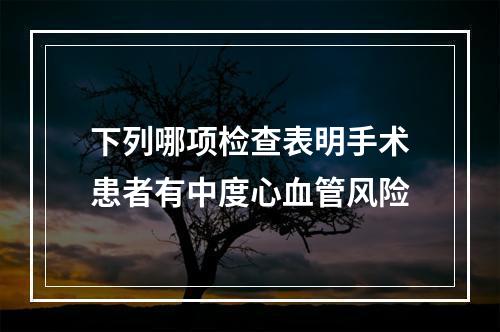 下列哪项检查表明手术患者有中度心血管风险